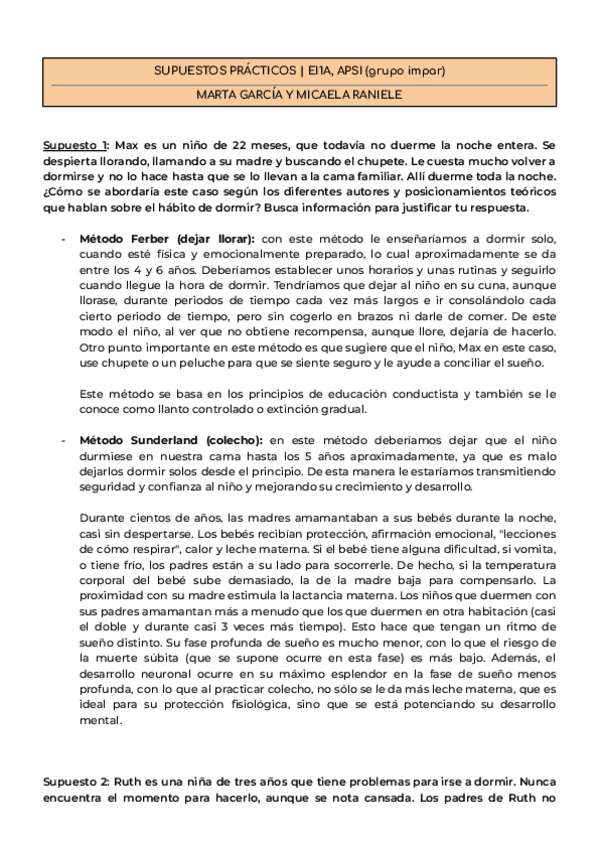 SUPUESTOS PRÁCTICOS | EI1A, APSI (grupo impar)

MARTA GARCÍA Y MICAELA RANIELE

Supuesto 1: Max es un niño de 22 meses, que todavía no duerme la noche entera. Se despierta llorando, llamando a su madre y buscando el chupete. Le cuesta mucho volver a dormirse y no lo hace hasta que se lo llevan a la cama familiar. Allí duerme toda la noche. ¿Cómo se abordaría este caso según los diferentes autores y posicionamientos teóricos que hablan sobre el hábito de dormir? Busca información para justificar tu respuesta.

- Método Ferber (dejar llorar): con este método le enseñaríamos a dormir solo, cuando esté física y emocionalmente preparado, lo cual aproximadamente se da entre los 4 y 6 años. Deberíamos establecer unos horarios y unas rutinas y seguirlo cuando llegue la hora de dormir. Tendríamos que dejar al niño en su cuna, aunque llorase, durante periodos de tiempo cada vez más largos e ir consolándolo cada cierto periodo de tiempo, pero sin cogerlo en brazos ni darle de comer. De este modo el niño, al ver que no obtiene recompensa, aunque llore, dejaría de hacerlo. Otro punto importante en este método es que sugiere que el niño, Max en este caso, use chupete o un peluche para que se siente seguro y le ayude a conciliar el sueño.

Este método se basa en los principios de educación conductista y también se le conoce como llanto controlado o extinción gradual.

- Método Sunderland (colecho): en este método deberíamos dejar que el niño durmiese en nuestra cama hasta los 5 años aproximadamente, ya que es malo dejarlos dormir solos desde el principio. De esta manera le estaríamos transmitiendo seguridad y confianza al niño y mejorando su crecimiento y desarrollo.

Durante cientos de años, las madres amamantaban a sus bebés durante la noche, casi sin despertarse. Los bebés recibían protección, afirmación emocional, "lecciones de cómo respirar", calor y leche materna. Si el bebé tiene alguna dificultad, si vomita, o tiene frío, los padres están a su lado para socorrerle. De hecho, si la temperatura corporal del bebé sube demasiado, la de la madre baja para compensarlo. La proximidad con su madre estimula la lactancia materna. Los niños que duermen con sus padres amamantan más a menudo que los que duermen en otra habitación (casi el doble y durante casi 3 veces más tiempo). Esto hace que tengan un ritmo de sueño distinto. Su fase profunda de sueño es mucho menor, con lo que el riesgo de la muerte súbita (que se supone ocurre en esta fase) es más bajo. Además, el desarrollo neuronal ocurre en su máximo esplendor en la fase de sueño menos profunda, con lo que al practicar colecho, no sólo se le da más leche materna, que es ideal para su protección fisiológica, sino que se está potenciando su desarrollo mental.

Supuesto 2: Ruth es una niña de tres años que tiene problemas para irse a dormir. Nunca encuentra el momento para hacerlo, aunque se nota cansada. Los padres de Ruth no